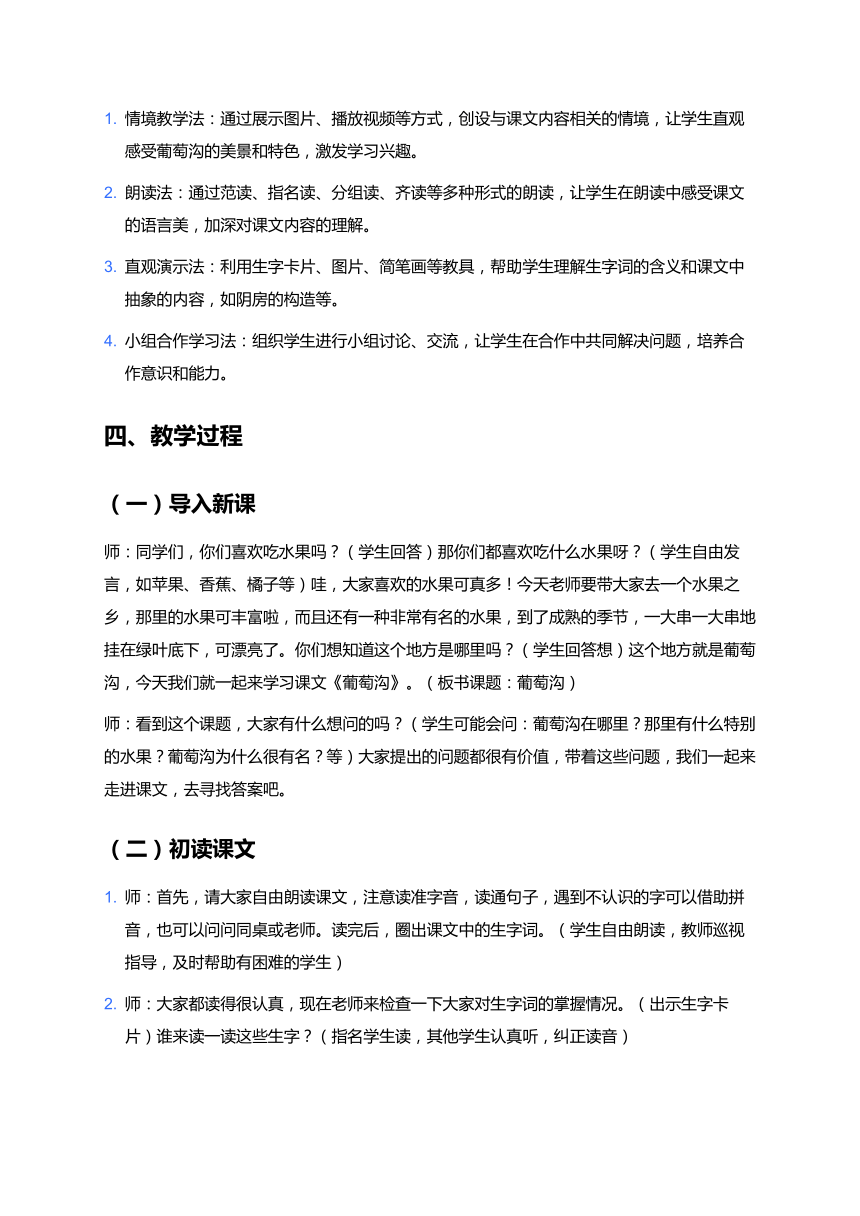 1. 情境教学法：通过展示图片、播放视频等方式，创设与课文内容相关的情境，让学生直观感受葡萄沟的美景和特色，激发学习兴趣。

2. 朗读法：通过范读、指名读、分组读、齐读等多种形式的朗读，让学生在朗读中感受课文的语言美，加深对课文内容的理解。

3. 直观演示法：利用生字卡片、图片、简笔画等教具，帮助学生理解生字词的含义和课文中抽象的内容，如阴房的构造等。

4. 小组合作学习法：组织学生进行小组讨论、交流，让学生在合作中共同解决问题，培养合作意识和能力。

四、教学过程

（一）导入新课

师：同学们，你们喜欢吃水果吗？（学生回答）那你们都喜欢吃什么水果呀？（学生自由发言，如苹果、香蕉、橘子等）哇，大家喜欢的水果可真多！今天老师要带大家去一个水果之乡，那里的水果可丰富啦，而且还有一种非常有名的水果，到了成熟的季节，一大串一大串地挂在绿叶底下，可漂亮了。你们想知道这个地方是哪里吗？（学生回答想）这个地方就是葡萄沟，今天我们就一起来学习课文《葡萄沟》。（板书课题：葡萄沟）

师：看到这个课题，大家有什么想问的吗？（学生可能会问：葡萄沟在哪里？那里有什么特别的水果？葡萄沟为什么很有名？等）大家提出的问题都很有价值，带着这些问题，我们一起来走进课文，去寻找答案吧。

（二）初读课文

1. 师：首先，请大家自由朗读课文，注意读准字音，读通句子，遇到不认识的字可以借助拼音，也可以问问同桌或老师。读完后，圈出课文中的生字词。（学生自由朗读，教师巡视指导，及时帮助有困难的学生）

2. 师：大家都读得很认真，现在老师来检查一下大家对生字词的掌握情况。（出示生字卡片）谁来读一读这些生字？（指名学生读，其他学生认真听，纠正读音）